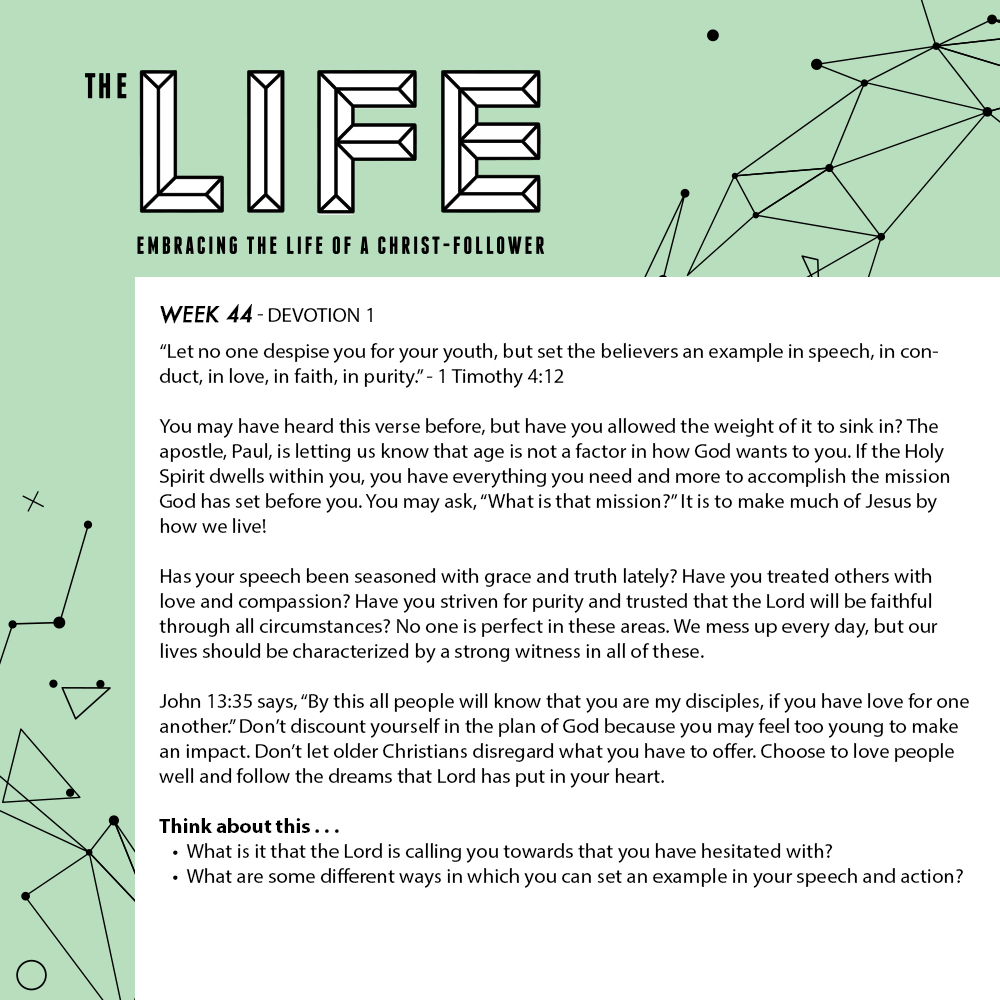 THE LIFE

EMBRACING THE LIFE OF A CHRIST-FOLLOWER

WEEK 44 - DEVOTION 1

“Let no one despise you for your youth, but set the believers an example in speech, in conduct, in love, in faith, in purity.” - 1 Timothy 4:12

You may have heard this verse before, but have you allowed the weight of it to sink in? The apostle, Paul, is letting us know that age is not a factor in how God wants to you. If the Holy Spirit dwells within you, you have everything you need and more to accomplish the mission God has set before you. You may ask, “What is that mission?” It is to make much of Jesus by how we live!

Has your speech been seasoned with grace and truth lately? Have you treated others with love and compassion? Have you striven for purity and trusted that the Lord will be faithful through all circumstances? No one is perfect in these areas. We mess up every day, but our lives should be characterized by a strong witness in all of these.

John 13:35 says, “By this all people will know that you are my disciples, if you have love for one another.” Don’t discount yourself in the plan of God because you may feel too young to make an impact. Don’t let older Christians disregard what you have to offer. Choose to love people well and follow the dreams that Lord has put in your heart.

Think about this . . .
• What is it that the Lord is calling you towards that you have hesitated with?
• What are some different ways in which you can set an example in your speech and action?